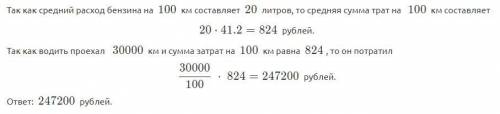 Так как средний расход бензина на $100$ км составляет $20$ литров, то средняя сумма трат на $100$ км составляет

$20 \cdot 41.2 = 824$ рублей.

Так как водить проехал $30000$ км и сумма затрат на $100$ км равна $824$, то он потратил

$\frac{30000}{100} \cdot 824 = 247200$ рублей.

Ответ: $247200$ рублей.